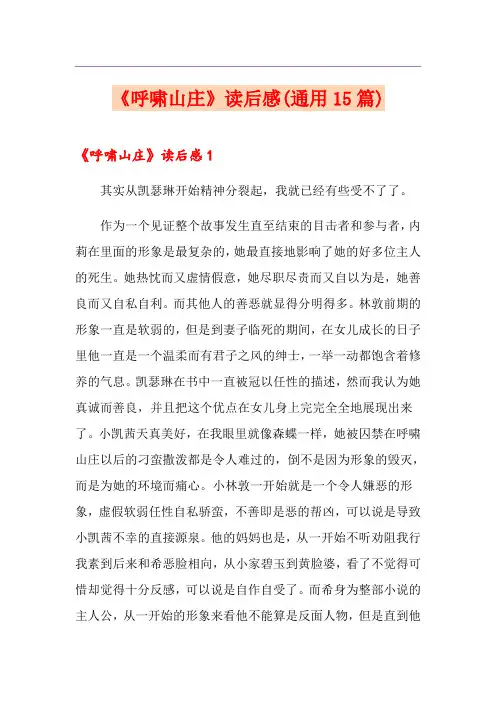 《呼啸山庄》读后感(通用15篇)

《呼啸山庄》读后感1

其实从凯瑟琳开始精神分裂起，我就已经有些受不了了。

作为一个见证整个故事发生直至结束的目击者和参与者，内莉在里面的形象是最复杂的，她最直接地影响了她的好多位主人的死生。她热忱而又虚情假意，她尽职尽责而又自以为是，她善良而又自私自利。而其他人的善恶就显得分明得多。林敦前期的形象一直是软弱的，但是到妻子临死的期间，在女儿成长的日子里他一直是一个温柔而有君子之风的绅士，一举一动都饱含着修养的气息。凯瑟琳在书中一直被冠以任性的描述，然而我认为她真诚而善良，并且把这个优点在女儿身上完完全全地展现出来了。小凯茜天真美好，在我眼里就像森蝶一样，她被囚禁在呼啸山庄以后的刁蛮撒泼都是令人难过的，倒不是因为形象的毁灭，而是为她的环境而痛心。小林敦一开始就是一个令人嫌恶的形象，虚假软弱任性自私骄蛮，不善即是恶的帮凶，可以说是导致小凯茜不幸的直接源泉。他的妈妈也是，从一开始不听劝阻我行我素到后来和希恶脸相向，从小家碧玉到黄脸婆，看了不觉得可惜却觉得十分反感，可以说是自作自受了。而希身为整部小说的主人公，从一开始的形象来看他不能算是反面人物，但是直到他